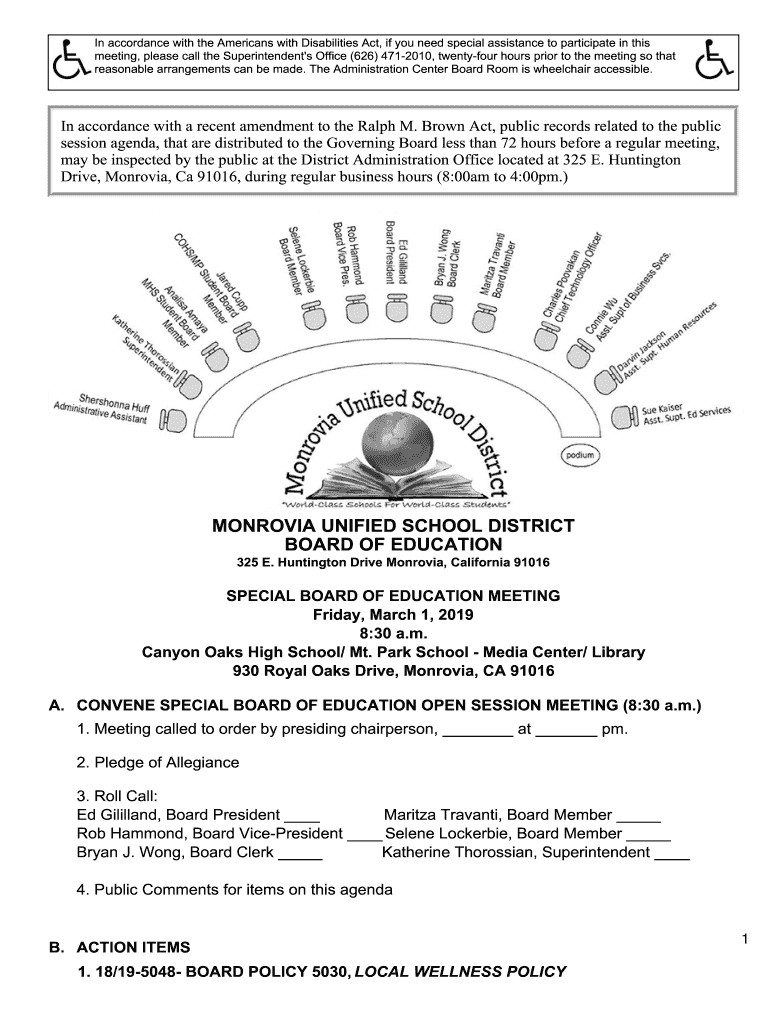 In accordance with the Americans with Disabilities Act, if you need special assistance to participate in this meeting, please call the Superintendent's Office (626) 471-2010, twenty-four hours prior to the meeting so that reasonable arrangements can be made. The Administration Center Board Room is wheelchair accessible.

In accordance with a recent amendment to the Ralph M. Brown Act, public records related to the public session agenda, that are distributed to the Governing Board less than 72 hours before a regular meeting, may be inspected by the public at the District Administration Office located at 325 E. Huntington Drive, Monrovia, Ca 91016, during regular business hours (8:00am to 4:00pm.)

Shershonna Huff Administrative Assistant

Katherine Thorossian Superintendent

Analisa Amaya MHS Student Board Member

Jared Cupp COHS/MP Student Board Member

Selene Lockerbie Board Member

Rob Hammond Board Vice Pres.

Ed Gililland Board President

Bryan J. Wong Board Clerk

Maritza Travanti Board Member

Charles Poovakan Chief Technology Officer

Connie Wu Asst. Supt of Business Svcs.

Darvin Jackson Asst. Supt. Human Resources

Sue Kaiser Asst. Supt. Ed Services

podium

Monrovia Unified School District

"World-Class Schools For World-Class Students"

MONROVIA UNIFIED SCHOOL DISTRICT
BOARD OF EDUCATION
325 E. Huntington Drive Monrovia, California 91016

SPECIAL BOARD OF EDUCATION MEETING
Friday, March 1, 2019
8:30 a.m.
Canyon Oaks High School/ Mt. Park School - Media Center/ Library
930 Royal Oaks Drive, Monrovia, CA 91016

A. CONVENE SPECIAL BOARD OF EDUCATION OPEN SESSION MEETING (8:30 a.m.)
1. Meeting called to order by presiding chairperson, ________ at _______ pm.

2. Pledge of Allegiance

3. Roll Call:
Ed Gililland, Board President ____ Maritza Travanti, Board Member _____
Rob Hammond, Board Vice-President ____ Selene Lockerbie, Board Member _____
Bryan J. Wong, Board Clerk _____ Katherine Thorossian, Superintendent ____

4. Public Comments for items on this agenda

1

B. ACTION ITEMS
1. 18/19-5048- BOARD POLICY 5030, LOCAL WELLNESS POLICY